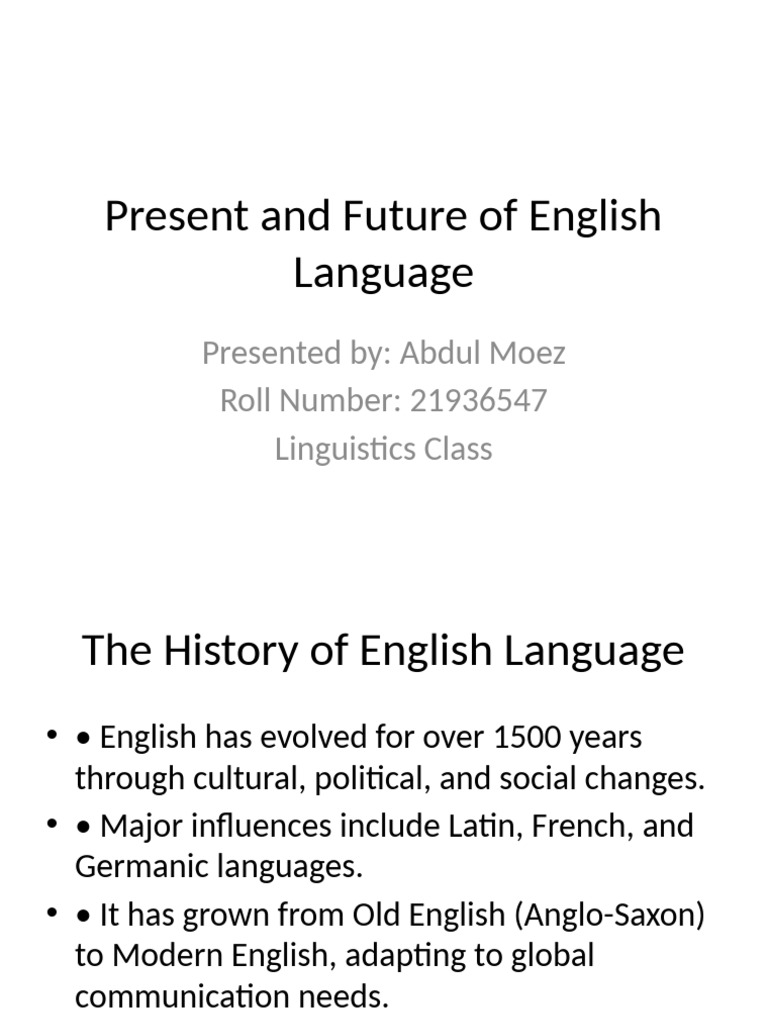 Present and Future of English Language

Presented by: Abdul Moez
Roll Number: 21936547
Linguistics Class

The History of English Language

• • English has evolved for over 1500 years through cultural, political, and social changes.
• • Major influences include Latin, French, and Germanic languages.
• • It has grown from Old English (Anglo-Saxon) to Modern English, adapting to global communication needs.